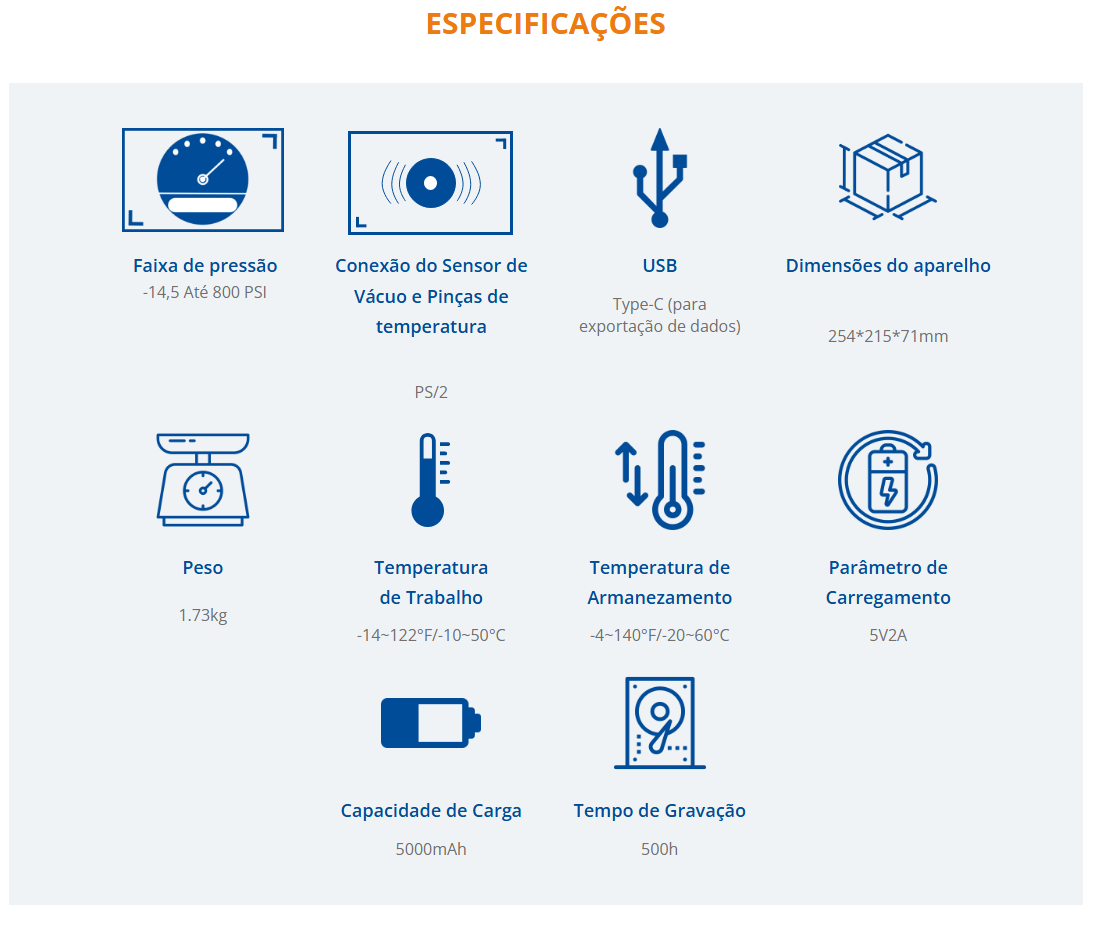 ESPECIFICAÇÕES

Faixa de pressão
-14,5 Até 800 PSI

Conexão do Sensor de Vácuo e Pinças de temperatura

PS/2

USB

Type-C (para exportação de dados)

Dimensões do aparelho

254*215*71mm

Peso

1.73kg

Temperatura de Trabalho

-14~122°F/-10~50°C

Temperatura de Armanezamento

-4~140°F/-20~60°C

Parâmetro de Carregamento

5V2A

Capacidade de Carga

5000mAh

Tempo de Gravação

500h